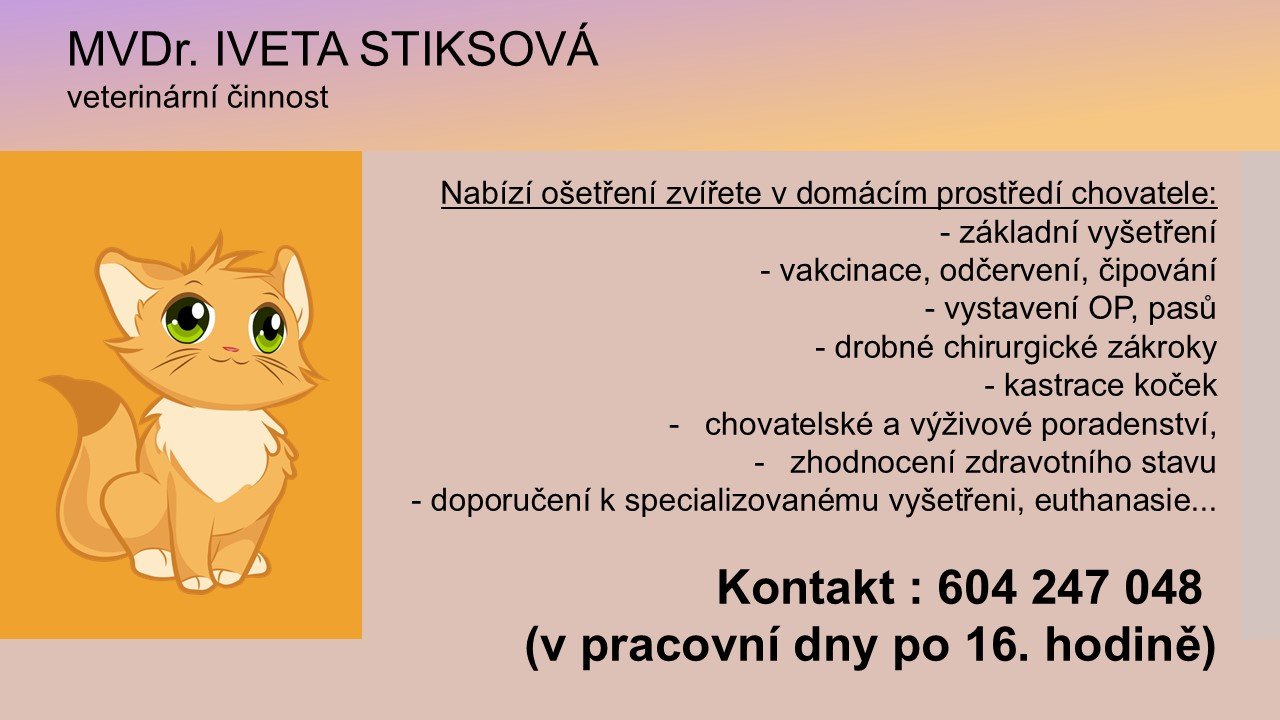 MVDr. IVETA STIKSOVÁ
veterinární činnost

Nabízí ošetření zvířete v domácím prostředí chovatele:
- základní vyšetření
- vakcinace, odčervení, čipování
- vystavení OP, pasů
- drobné chirurgické zákroky
- kastrace koček
- chovatelské a výživové poradenství,
- zhodnocení zdravotního stavu
- doporučení k specializovanému vyšetřeni, euthanasie...

Kontakt : 604 247 048
(v pracovní dny po 16. hodině)